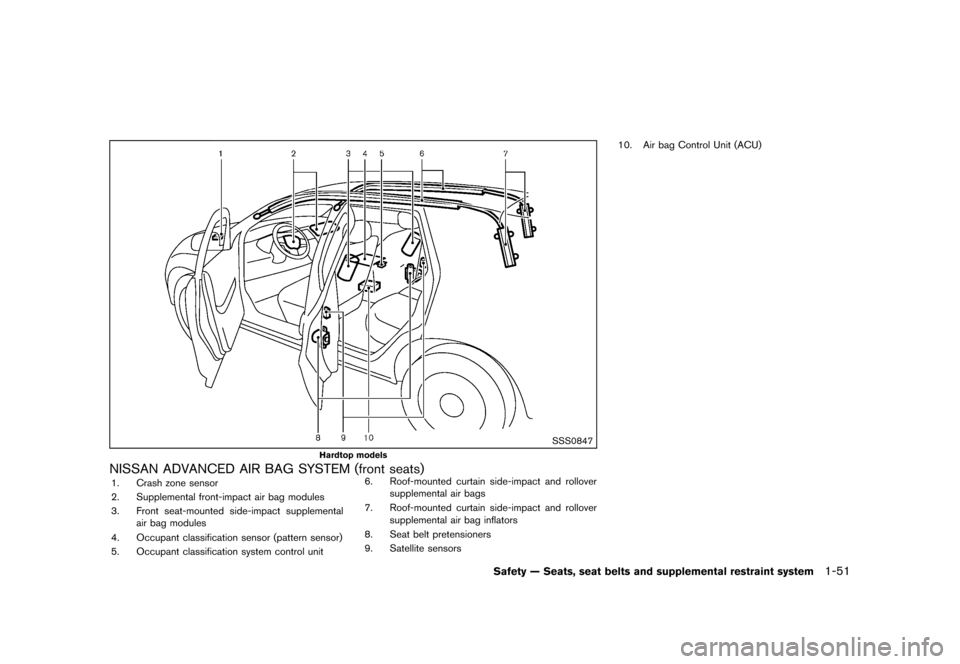 1 2 3 4 5 6 7

8 9 10

SSS0847

Hardtop models

NISSAN ADVANCED AIR BAG SYSTEM (front seats)

1. Crash zone sensor
2. Supplemental front-impact air bag modules
3. Front seat-mounted side-impact supplemental air bag modules
4. Occupant classification sensor (pattern sensor)
5. Occupant classification system control unit
6. Roof-mounted curtain side-impact and rollover supplemental air bags
7. Roof-mounted curtain side-impact and rollover supplemental air bag inflators
8. Seat belt pretensioners
9. Satellite sensors
10. Air bag Control Unit (ACU)

Safety — Seats, seat belts and supplemental restraint system 1-51

carmanualsonline.info